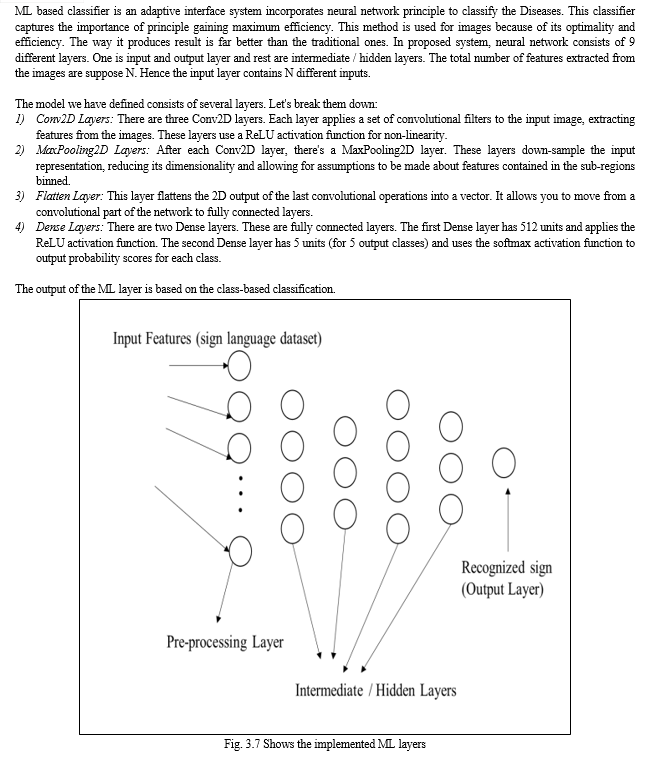 ML based classifier is an adaptive interface system incorporates neural network principle to classify the Diseases. This classifier captures the importance of principle gaining maximum efficiency. This method is used for images because of its optimality and efficiency. The way it produces result is far better than the traditional ones. In proposed system, neural network consists of 9 different layers. One is input and output layer and rest are intermediate / hidden layers. The total number of features extracted from the images are suppose N. Hence the input layer contains N different inputs.

The model we have defined consists of several layers. Let's break them down:
1) Conv2D Layers: There are three Conv2D layers. Each layer applies a set of convolutional filters to the input image, extracting features from the images. These layers use a ReLU activation function for non-linearity.
2) MaxPooling2D Layers: After each Conv2D layer, there's a MaxPooling2D layer. These layers down-sample the input representation, reducing its dimensionality and allowing for assumptions to be made about features contained in the sub-regions binned.
3) Flatten Layer: This layer flattens the 2D output of the last convolutional operations into a vector. It allows you to move from a convolutional part of the network to fully connected layers.
4) Dense Layers: There are two Dense layers. These are fully connected layers. The first Dense layer has 512 units and applies the ReLU activation function. The second Dense layer has 5 units (for 5 output classes) and uses the softmax activation function to output probability scores for each class.

The output of the ML layer is based on the class-based classification.

Input Features (sign language dataset)

Recognized sign (Output Layer)

Pre-processing Layer

Intermediate / Hidden Layers

Fig. 3.7 Shows the implemented ML layers